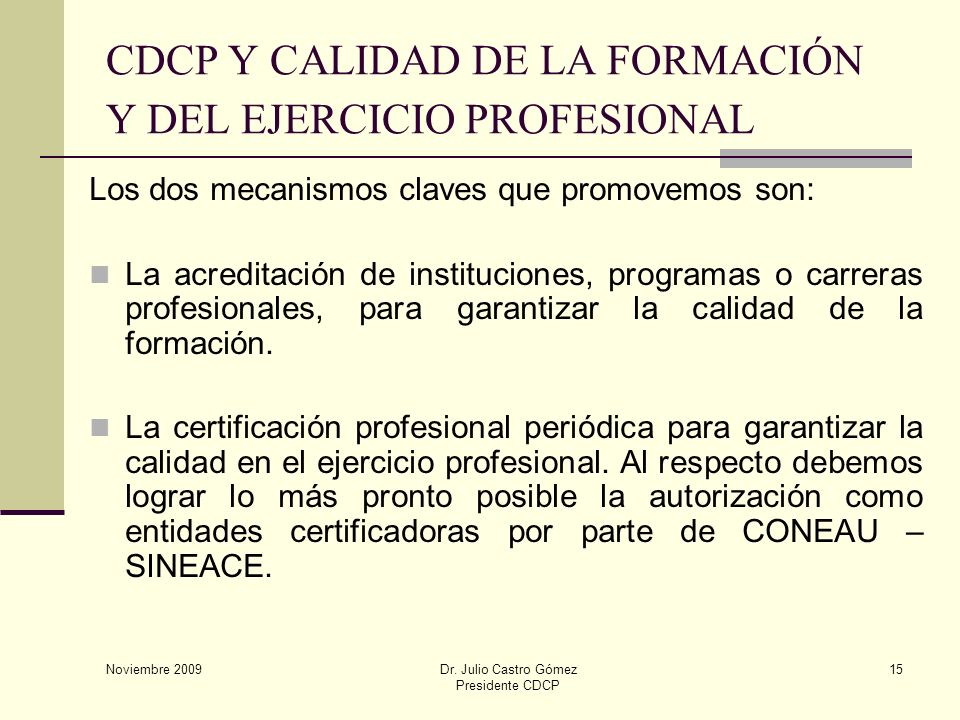 CDCP Y CALIDAD DE LA FORMACIÓN Y DEL EJERCICIO PROFESIONAL

Los dos mecanismos claves que promovemos son:

La acreditación de instituciones, programas o carreras profesionales, para garantizar la calidad de la formación.

La certificación profesional periódica para garantizar la calidad en el ejercicio profesional. Al respecto debemos lograr lo más pronto posible la autorización como entidades certificadoras por parte de CONEAU – SINEACE.

Noviembre 2009

Dr. Julio Castro Gómez
Presidente CDCP

15